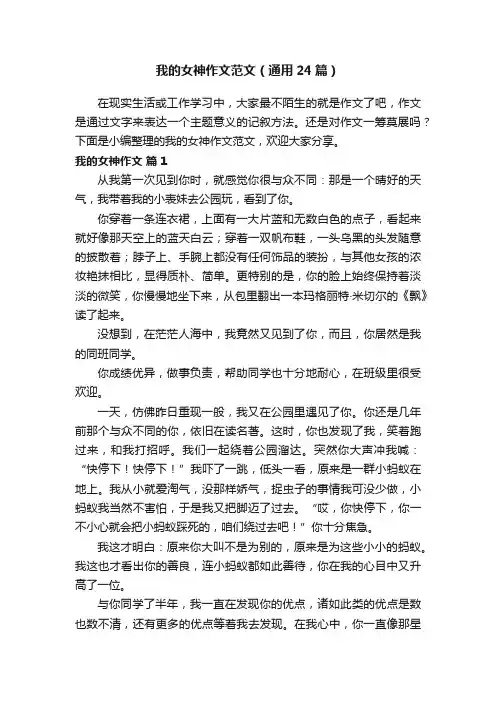 我的女神作文范文（通用24篇）

在现实生活或工作学习中，大家最不陌生的就是作文了吧，作文是通过文字来表达一个主题意义的记叙方法。还是对作文一筹莫展吗？下面是小编整理的我的女神作文范文，欢迎大家分享。

我的女神作文 篇1

从我第一次见到你时，就感觉你很与众不同：那是一个晴好的天气，我带着我的小表妹去公园玩，看到了你。

你穿着一条连衣裙，上面有一大片蓝和无数白色的点子，看起来就好像那天空上的蓝天白云；穿着一双帆布鞋，一头乌黑的头发随意的披散着；脖子上、手腕上都没有任何饰品的装扮，与其他女孩的浓妆艳抹相比，显得质朴、简单。更特别的是，你的脸上始终保持着淡淡的微笑，你慢慢地坐下来，从包里翻出一本玛格丽特·米切尔的《飘》读了起来。

没想到，在茫茫人海中，我竟然又见到了你，而且，你居然是我的同班同学。

你成绩优异，做事负责，帮助同学也十分地耐心，在班级里很受欢迎。

一天，仿佛昨日重现一般，我又在公园里遇见了你。你还是几年前那个与众不同的你，依旧在读名著。这时，你也发现了我，笑着跑过来，和我打招呼。我们一起绕着公园溜达。突然你大声冲我喊：“快停下！快停下！”我吓了一跳，低头一看，原来是一群小蚂蚁在地上。我从小就爱淘气，没那样娇气，捉虫子的事情我可没少做，小蚂蚁我当然不害怕，于是我又把脚迈了过去。“哎，你快停下，你一不小心就会把小蚂蚁踩死的，咱们绕过去吧！”你十分焦急。

我这才明白：原来你大叫不是为别的，原来是为这些小小的蚂蚁。我这也才看出你的善良，连小蚂蚁都如此善待，你在我的心目中又升高了一位。

与你同学了半年，我一直在发现你的优点，诸如此类的优点是数也数不清，还有更多的优点等着我去发现。在我心中，你一直像那星